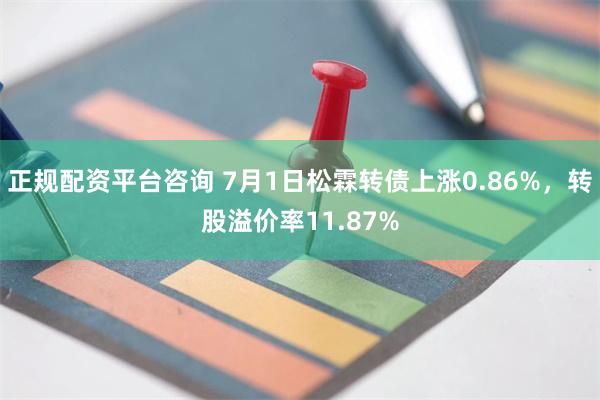 正规配资平台咨询 7月1日松霖转债上涨0.86%，转股溢价率11.87%